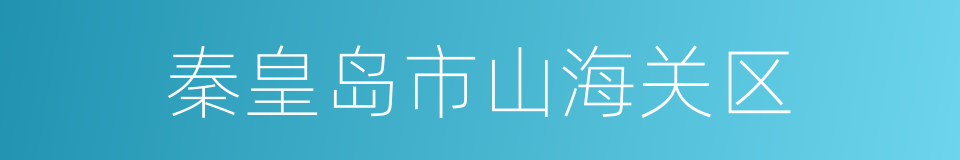 秦皇岛市山海关区